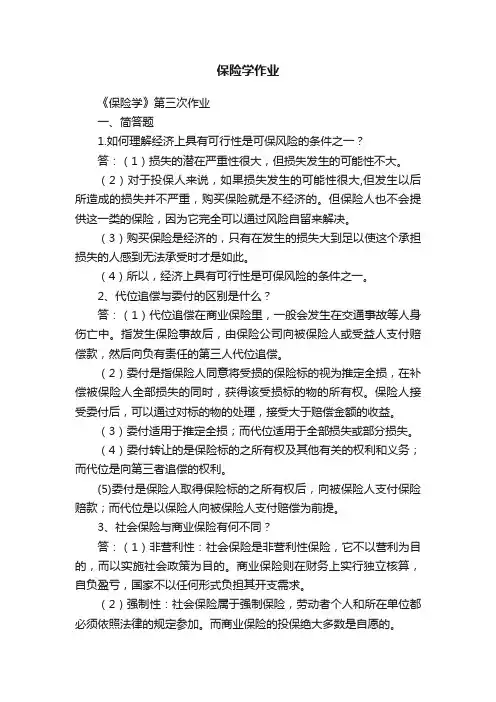 保险学作业

《保险学》第三次作业

一、简答题

1.如何理解经济上具有可行性是可保风险的条件之一？

答：（1）损失的潜在严重性很大，但损失发生的可能性不大。

（2）对于投保人来说，如果损失发生的可能性很大,但发生以后所造成的损失并不严重，购买保险就是不经济的。但保险人也不会提供这一类的保险，因为它完全可以通过风险自留来解决。

（3）购买保险是经济的，只有在发生的损失大到足以使这个承担损失的人感到无法承受时才是如此。

（4）所以，经济上具有可行性是可保风险的条件之一。

2、代位追偿与委付的区别是什么？

答：（1）代位追偿在商业保险里，一般会发生在交通事故等人身伤亡中。指发生保险事故后，由保险公司向被保险人或受益人支付赔偿款，然后向负有责任的第三人代位追偿。

（2）委付是指保险人同意将受损的保险标的视为推定全损，在补偿被保险人全部损失的同时，获得该受损标的物的所有权。保险人接受委付后，可以通过对标的物的处理，接受大于赔偿金额的收益。

（3）委付适用于推定全损；而代位适用于全部损失或部分损失。

（4）委付转让的是保险标的之所有权及其他有关的权利和义务；而代位是向第三者追偿的权利。

(5)委付是保险人取得保险标的之所有权后，向被保险人支付保险赔款；而代位是以保险人向被保险人支付赔偿为前提。

3、社会保险与商业保险有何不同？

答：（1）非营利性：社会保险是非营利性保险，它不以营利为目的，而以实施社会政策为目的。商业保险则在财务上实行独立核算，自负盈亏，国家不以任何形式负担其开支需求。

（2）强制性：社会保险属于强制保险，劳动者个人和所在单位都必须依照法律的规定参加。而商业保险的投保绝大多数是自愿的。